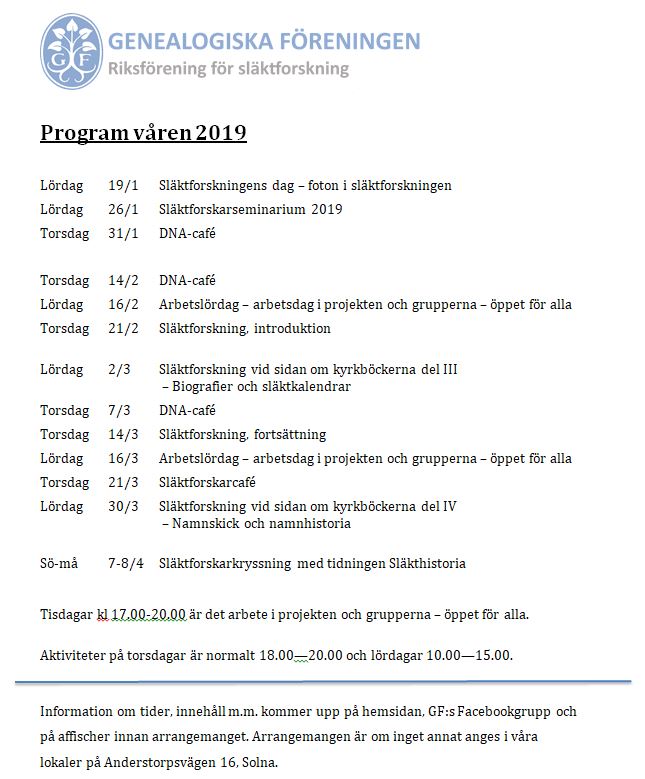 GF
GENEALOGISKA FÖRENINGEN
Riksförening för släktforskning

Program våren 2019

Lördag 19/1 Släktforskningens dag – foton i släktforskningen
Lördag 26/1 Släktforskarseminarium 2019
Torsdag 31/1 DNA-café

Torsdag 14/2 DNA-café
Lördag 16/2 Arbetslördag – arbetsdag i projekten och grupperna – öppet för alla
Torsdag 21/2 Släktforskning, introduktion

Lördag 2/3 Släktforskning vid sidan om kyrkböckerna del III – Biografier och släktkalendrar
Torsdag 7/3 DNA-café
Torsdag 14/3 Släktforskning, fortsättning
Lördag 16/3 Arbetslördag – arbetsdag i projekten och grupperna – öppet för alla
Torsdag 21/3 Släktforskarcafé
Lördag 30/3 Släktforskning vid sidan om kyrkböckerna del IV – Namnskick och namnhistoria

Sö-må 7-8/4 Släktforskarkryssning med tidningen Släkthistoria

Tisdagar kl 17.00-20.00 är det arbete i projekten och grupperna – öppet för alla.

Aktiviteter på torsdagar är normalt 18.00—20.00 och lördagar 10.00—15.00.

Information om tider, innehåll m.m. kommer upp på hemsidan, GF:s Facebookgrupp och på affischer innan arrangemanget. Arrangemangen är om inget annat anges i våra lokaler på Anderstorpsvägen 16, Solna.